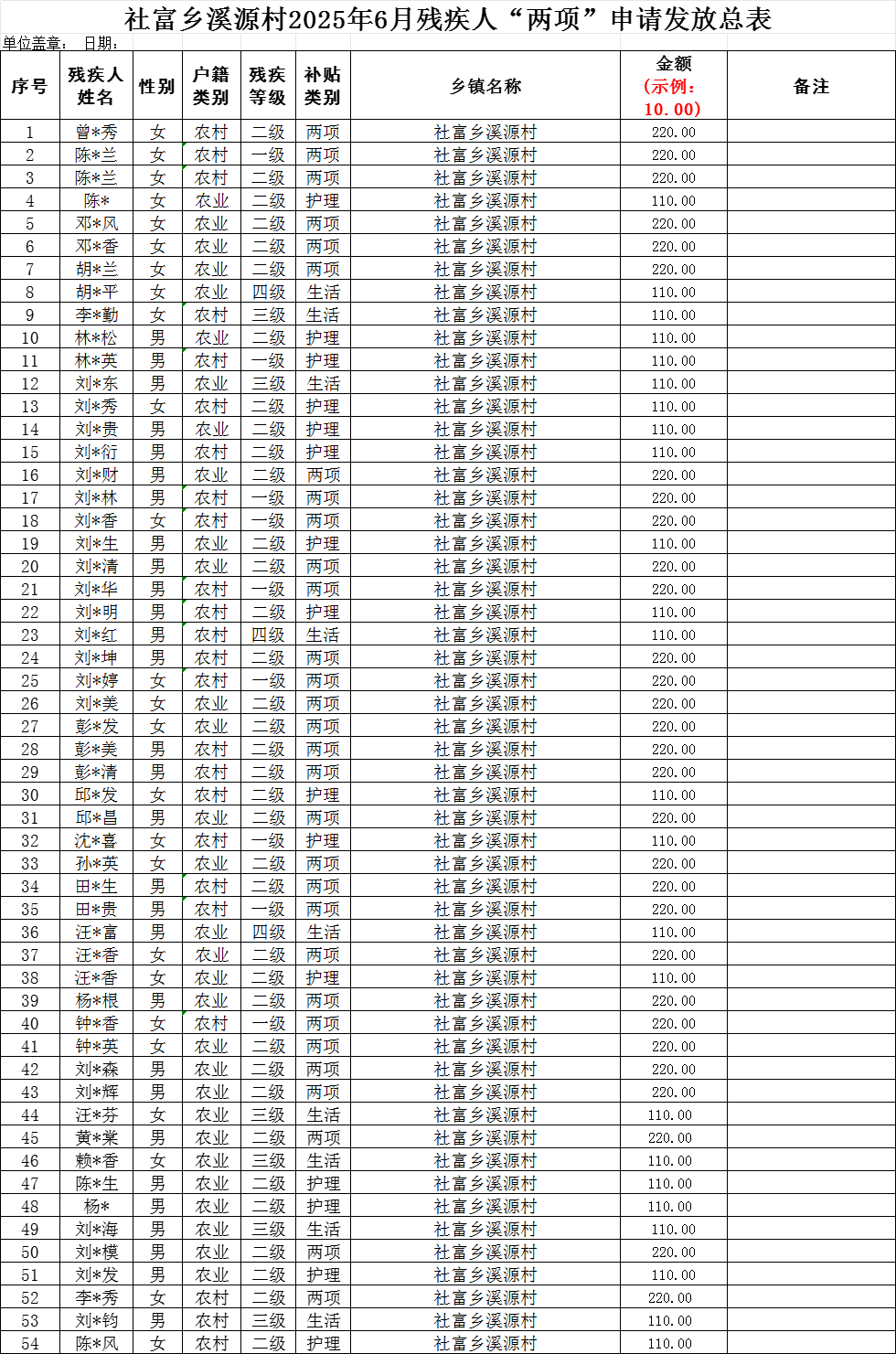 社富乡溪源村2025年6月残疾人“两项”申请发放总表

单位盖章： 日期：

| 序号 | 残疾人姓名 | 性别 | 户籍类别 | 残疾等级 | 补贴类别 | 乡镇名称 | 金额（示例：10.00） | 备注 |
|---|---|---|---|---|---|---|---|---|
| 1 | 曾*秀 | 女 | 农村 | 二级 | 两项 | 社富乡溪源村 | 220.00 | |
| 2 | 陈*兰 | 女 | 农村 | 一级 | 两项 | 社富乡溪源村 | 220.00 | |
| 3 | 陈*兰 | 女 | 农村 | 二级 | 两项 | 社富乡溪源村 | 220.00 | |
| 4 | 陈* | 女 | 农业 | 二级 | 护理 | 社富乡溪源村 | 110.00 | |
| 5 | 邓*风 | 女 | 农业 | 二级 | 两项 | 社富乡溪源村 | 220.00 | |
| 6 | 邓*香 | 女 | 农业 | 二级 | 两项 | 社富乡溪源村 | 220.00 | |
| 7 | 胡*兰 | 女 | 农业 | 二级 | 两项 | 社富乡溪源村 | 220.00 | |
| 8 | 胡*平 | 女 | 农业 | 四级 | 生活 | 社富乡溪源村 | 110.00 | |
| 9 | 李*勤 | 女 | 农村 | 三级 | 生活 | 社富乡溪源村 | 110.00 | |
| 10 | 林*松 | 男 | 农业 | 二级 | 护理 | 社富乡溪源村 | 110.00 | |
| 11 | 林*英 | 男 | 农村 | 一级 | 护理 | 社富乡溪源村 | 110.00 | |
| 12 | 刘*东 | 男 | 农业 | 三级 | 生活 | 社富乡溪源村 | 110.00 | |
| 13 | 刘*秀 | 女 | 农村 | 二级 | 护理 | 社富乡溪源村 | 110.00 | |
| 14 | 刘*贵 | 男 | 农业 | 二级 | 护理 | 社富乡溪源村 | 110.00 | |
| 15 | 刘*衍 | 男 | 农村 | 二级 | 护理 | 社富乡溪源村 | 110.00 | |
| 16 | 刘*财 | 男 | 农业 | 二级 | 两项 | 社富乡溪源村 | 220.00 | |
| 17 | 刘*林 | 男 | 农村 | 一级 | 两项 | 社富乡溪源村 | 220.00 | |
| 18 | 刘*香 | 女 | 农村 | 一级 | 两项 | 社富乡溪源村 | 220.00 | |
| 19 | 刘*生 | 男 | 农业 | 二级 | 护理 | 社富乡溪源村 | 110.00 | |
| 20 | 刘*清 | 男 | 农业 | 二级 | 两项 | 社富乡溪源村 | 220.00 | |
| 21 | 刘*华 | 男 | 农村 | 一级 | 两项 | 社富乡溪源村 | 220.00 | |
| 22 | 刘*明 | 男 | 农村 | 二级 | 护理 | 社富乡溪源村 | 110.00 | |
| 23 | 刘*红 | 男 | 农村 | 四级 | 生活 | 社富乡溪源村 | 110.00 | |
| 24 | 刘*坤 | 男 | 农村 | 二级 | 两项 | 社富乡溪源村 | 220.00 | |
| 25 | 刘*婷 | 女 | 农村 | 一级 | 两项 | 社富乡溪源村 | 220.00 | |
| 26 | 刘*美 | 女 | 农业 | 二级 | 两项 | 社富乡溪源村 | 220.00 | |
| 27 | 彭*发 | 女 | 农业 | 二级 | 两项 | 社富乡溪源村 | 220.00 | |
| 28 | 彭*美 | 男 | 农村 | 二级 | 两项 | 社富乡溪源村 | 220.00 | |
| 29 | 彭*清 | 男 | 农村 | 二级 | 两项 | 社富乡溪源村 | 220.00 | |
| 30 | 邱*发 | 女 | 农村 | 二级 | 护理 | 社富乡溪源村 | 110.00 | |
| 31 | 邱*昌 | 男 | 农业 | 二级 | 两项 | 社富乡溪源村 | 220.00 | |
| 32 | 沈*喜 | 女 | 农村 | 一级 | 护理 | 社富乡溪源村 | 110.00 | |
| 33 | 孙*英 | 女 | 农业 | 二级 | 两项 | 社富乡溪源村 | 220.00 | |
| 34 | 田*生 | 男 | 农村 | 二级 | 两项 | 社富乡溪源村 | 220.00 | |
| 35 | 田*贵 | 男 | 农村 | 一级 | 两项 | 社富乡溪源村 | 220.00 | |
| 36 | 汪*富 | 男 | 农业 | 四级 | 生活 | 社富乡溪源村 | 110.00 | |
| 37 | 汪*香 | 女 | 农业 | 二级 | 两项 | 社富乡溪源村 | 220.00 | |
| 38 | 汪*香 | 女 | 农业 | 二级 | 护理 | 社富乡溪源村 | 110.00 | |
| 39 | 杨*根 | 男 | 农业 | 二级 | 两项 | 社富乡溪源村 | 220.00 | |
| 40 | 钟*香 | 女 | 农村 | 一级 | 两项 | 社富乡溪源村 | 220.00 | |
| 41 | 钟*英 | 女 | 农业 | 二级 | 两项 | 社富乡溪源村 | 220.00 | |
| 42 | 刘*森 | 男 | 农业 | 二级 | 两项 | 社富乡溪源村 | 220.00 | |
| 43 | 刘*辉 | 男 | 农业 | 二级 | 两项 | 社富乡溪源村 | 220.00 | |
| 44 | 汪*芬 | 女 | 农业 | 三级 | 生活 | 社富乡溪源村 | 110.00 | |
| 45 | 黄*棠 | 男 | 农业 | 二级 | 两项 | 社富乡溪源村 | 220.00 | |
| 46 | 赖*香 | 女 | 农业 | 三级 | 生活 | 社富乡溪源村 | 110.00 | |
| 47 | 陈*生 | 男 | 农业 | 二级 | 护理 | 社富乡溪源村 | 110.00 | |
| 48 | 杨* | 男 | 农业 | 二级 | 护理 | 社富乡溪源村 | 110.00 | |
| 49 | 刘*海 | 男 | 农业 | 三级 | 生活 | 社富乡溪源村 | 110.00 | |
| 50 | 刘*模 | 男 | 农业 | 二级 | 两项 | 社富乡溪源村 | 220.00 | |
| 51 | 刘*发 | 男 | 农业 | 二级 | 护理 | 社富乡溪源村 | 110.00 | |
| 52 | 李*秀 | 女 | 农村 | 二级 | 两项 | 社富乡溪源村 | 220.00 | |
| 53 | 刘*钧 | 男 | 农村 | 三级 | 生活 | 社富乡溪源村 | 110.00 | |
| 54 | 陈*风 | 女 | 农村 | 二级 | 护理 | 社富乡溪源村 | 110.00 | |